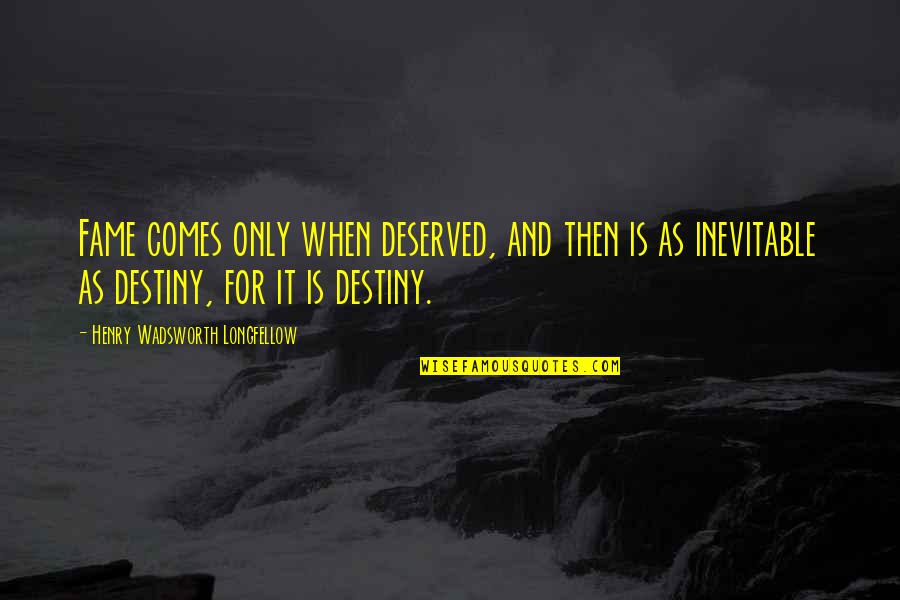 Fame comes only when deserved, and then is as inevitable as destiny, for it is destiny.

- Henry Wadsworth Longfellow

WISEFAMOUSQUOTES.COM